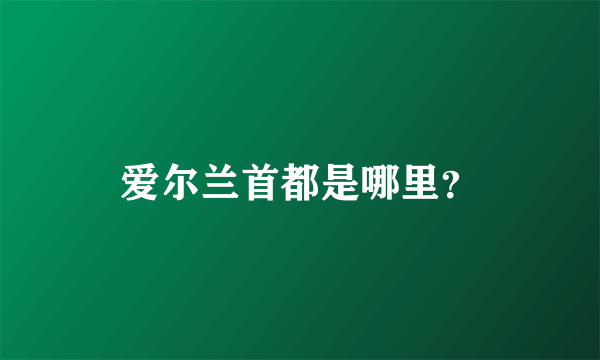 爱尔兰首都是哪里?